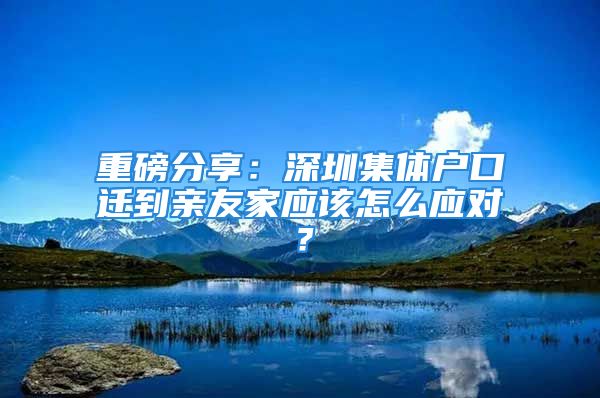 重磅分享：深圳集体户口迁到亲友家应该怎么应对？